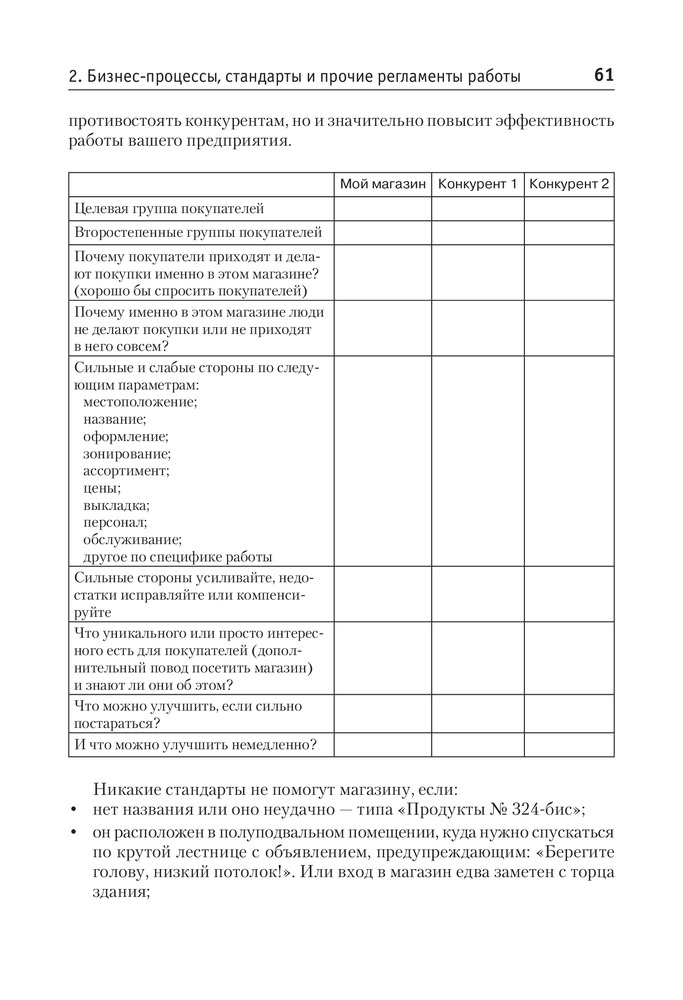 2. Бизнес-процессы, стандарты и прочие регламенты работы 61

противостоять конкурентам, но и значительно повысит эффективность работы вашего предприятия.

| | Мой магазин | Конкурент 1 | Конкурент 2 |
|---|---|---|---|
| Целевая группа покупателей | | | |
| Второстепенные группы покупателей | | | |
| Почему покупатели приходят и делают покупки именно в этом магазине? (хорошо бы спросить покупателей) | | | |
| Почему именно в этом магазине люди не делают покупки или не приходят в него совсем? | | | |
| Сильные и слабые стороны по следующим параметрам: местоположение; название; оформление; зонирование; ассортимент; цены; выкладка; персонал; обслуживание; другое по специфике работы | | | |
| Сильные стороны усиливайте, недостатки исправляйте или компенсируйте | | | |
| Что уникального или просто интересного есть для покупателей (дополнительный повод посетить магазин) и знают ли они об этом? | | | |
| Что можно улучшить, если сильно постараться? | | | |
| И что можно улучшить немедленно? | | | |

Никакие стандарты не помогут магазину, если:
• нет названия или оно неудачно — типа «Продукты № 324-бис»;
• он расположен в полуподвальном помещении, куда нужно спускаться по крутой лестнице с объявлением, предупреждающим: «Берегите голову, низкий потолок!». Или вход в магазин едва заметен с торца здания;